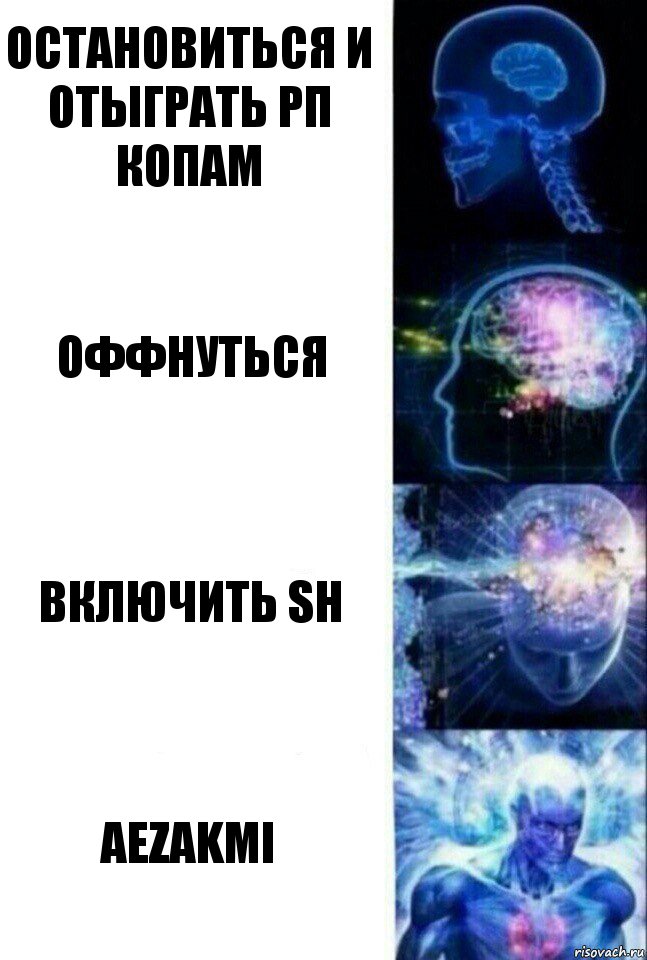 ОСТАНОВИТЬСЯ И ОТЫГРАТЬ РП КОПАМ

ОФФНУТЬСЯ

ВКЛЮЧИТЬ SH

AEZAKMI

risovach.ru